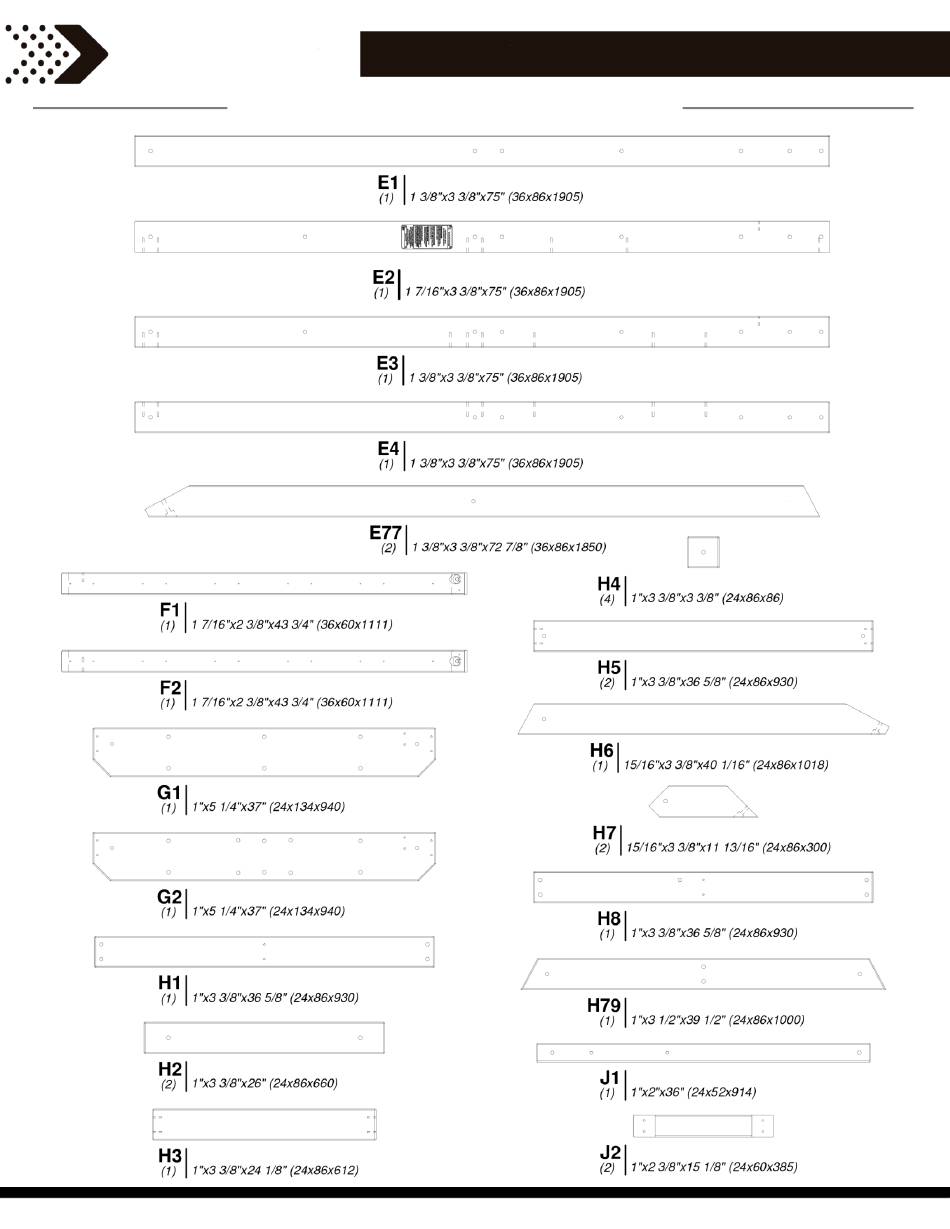 E1
(1) 1 3/8"x3 3/8"x75" (36x86x1905)

E2
(1) 1 7/16"x3 3/8"x75" (36x86x1905)

E3
(1) 1 3/8"x3 3/8"x75" (36x86x1905)

E4
(1) 1 3/8"x3 3/8"x75" (36x86x1905)

E77
(2) 1 3/8"x3 3/8"x72 7/8" (36x86x1850)

F1
(1) 1 7/16"x2 3/8"x43 3/4" (36x60x1111)

F2
(1) 1 7/16"x2 3/8"x43 3/4" (36x60x1111)

G1
(1) 1"x5 1/4"x37" (24x134x940)

G2
(1) 1"x5 1/4"x37" (24x134x940)

H1
(1) 1"x3 3/8"x36 5/8" (24x86x930)

H2
(2) 1"x3 3/8"x26" (24x86x660)

H3
(1) 1"x3 3/8"x24 1/8" (24x86x612)

H4
(4) 1"x3 3/8"x3 3/8" (24x86x86)

H5
(2) 1"x3 3/8"x36 5/8" (24x86x930)

H6
(1) 15/16"x3 3/8"x40 1/16" (24x86x1018)

H7
(2) 15/16"x3 3/8"x11 13/16" (24x86x300)

H8
(1) 1"x3 3/8"x36 5/8" (24x86x930)

H79
(1) 1"x3 1/2"x39 1/2" (24x86x1000)

J1
(1) 1"x2"x36" (24x52x914)

J2
(2) 1"x2 3/8"x15 1/8" (24x60x385)